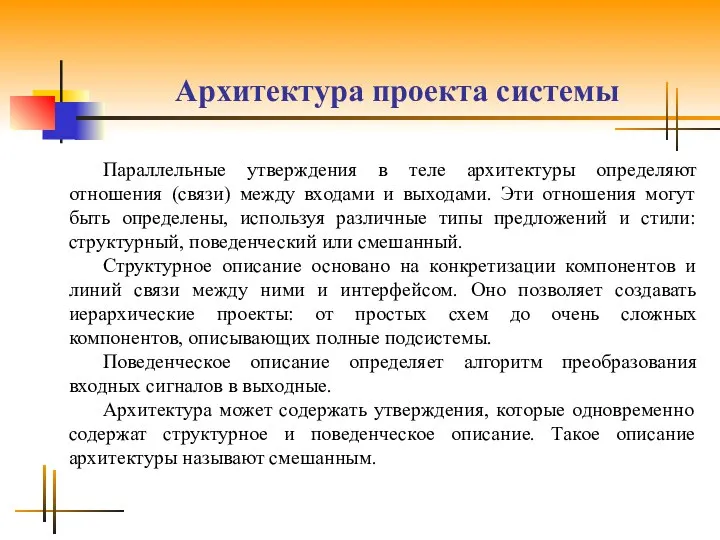 Архитектура проекта системы

Параллельные утверждения в теле архитектуры определяют отношения (связи) между входами и выходами. Эти отношения могут быть определены, используя различные типы предложений и стили: структурный, поведенческий или смешанный.

Структурное описание основано на конкретизации компонентов и линий связи между ними и интерфейсом. Оно позволяет создавать иерархические проекты: от простых схем до очень сложных компонентов, описывающих полные подсистемы.

Поведенческое описание определяет алгоритм преобразования входных сигналов в выходные.

Архитектура может содержать утверждения, которые одновременно содержат структурное и поведенческое описание. Такое описание архитектуры называют смешанным.